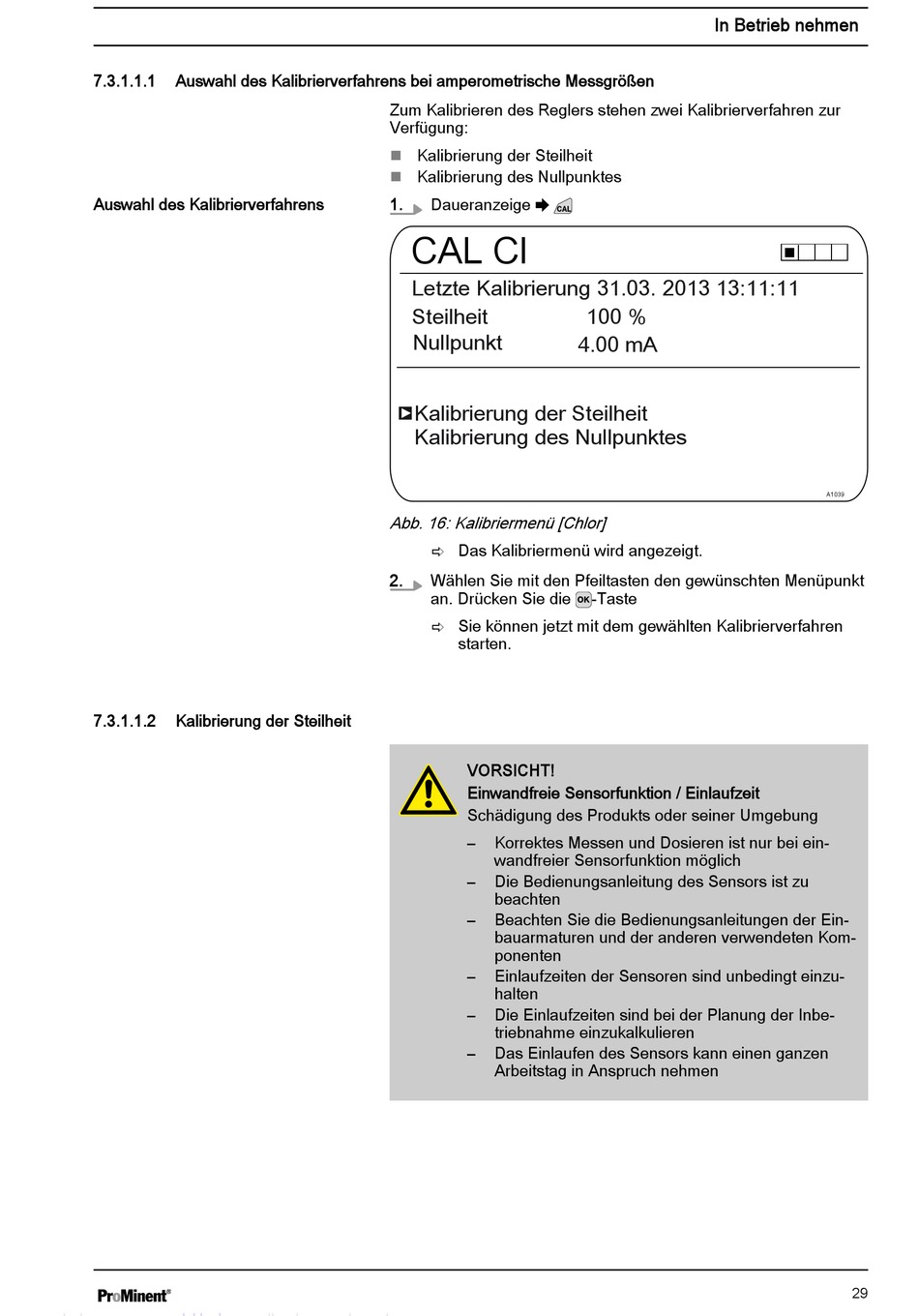 In Betrieb nehmen

7.3.1.1.1 Auswahl des Kalibrierverfahrens bei amperometrische Messgrößen

Zum Kalibrieren des Reglers stehen zwei Kalibrierverfahren zur Verfügung:

■ Kalibrierung der Steilheit
■ Kalibrierung des Nullpunktes

Auswahl des Kalibrierverfahrens

1. Daueranzeige ➨ CAL

CAL Cl

Letzte Kalibrierung 31.03. 2013 13:11:11
Steilheit 100 %
Nullpunkt 4.00 mA

Kalibrierung der Steilheit
Kalibrierung des Nullpunktes

A1039

Abb. 16: Kalibriermenü [Chlor]

⇨ Das Kalibriermenü wird angezeigt.

2. Wählen Sie mit den Pfeiltasten den gewünschten Menüpunkt an. Drücken Sie die OK-Taste

⇨ Sie können jetzt mit dem gewählten Kalibrierverfahren starten.

7.3.1.1.2 Kalibrierung der Steilheit

VORSICHT!
Einwandfreie Sensorfunktion / Einlaufzeit
Schädigung des Produkts oder seiner Umgebung

– Korrektes Messen und Dosieren ist nur bei einwandfreier Sensorfunktion möglich
– Die Bedienungsanleitung des Sensors ist zu beachten
– Beachten Sie die Bedienungsanleitungen der Einbauarmaturen und der anderen verwendeten Komponenten
– Einlaufzeiten der Sensoren sind unbedingt einzuhalten
– Die Einlaufzeiten sind bei der Planung der Inbetriebnahme einzukalkulieren
– Das Einlaufen des Sensors kann einen ganzen Arbeitstag in Anspruch nehmen

ProMinent®

29